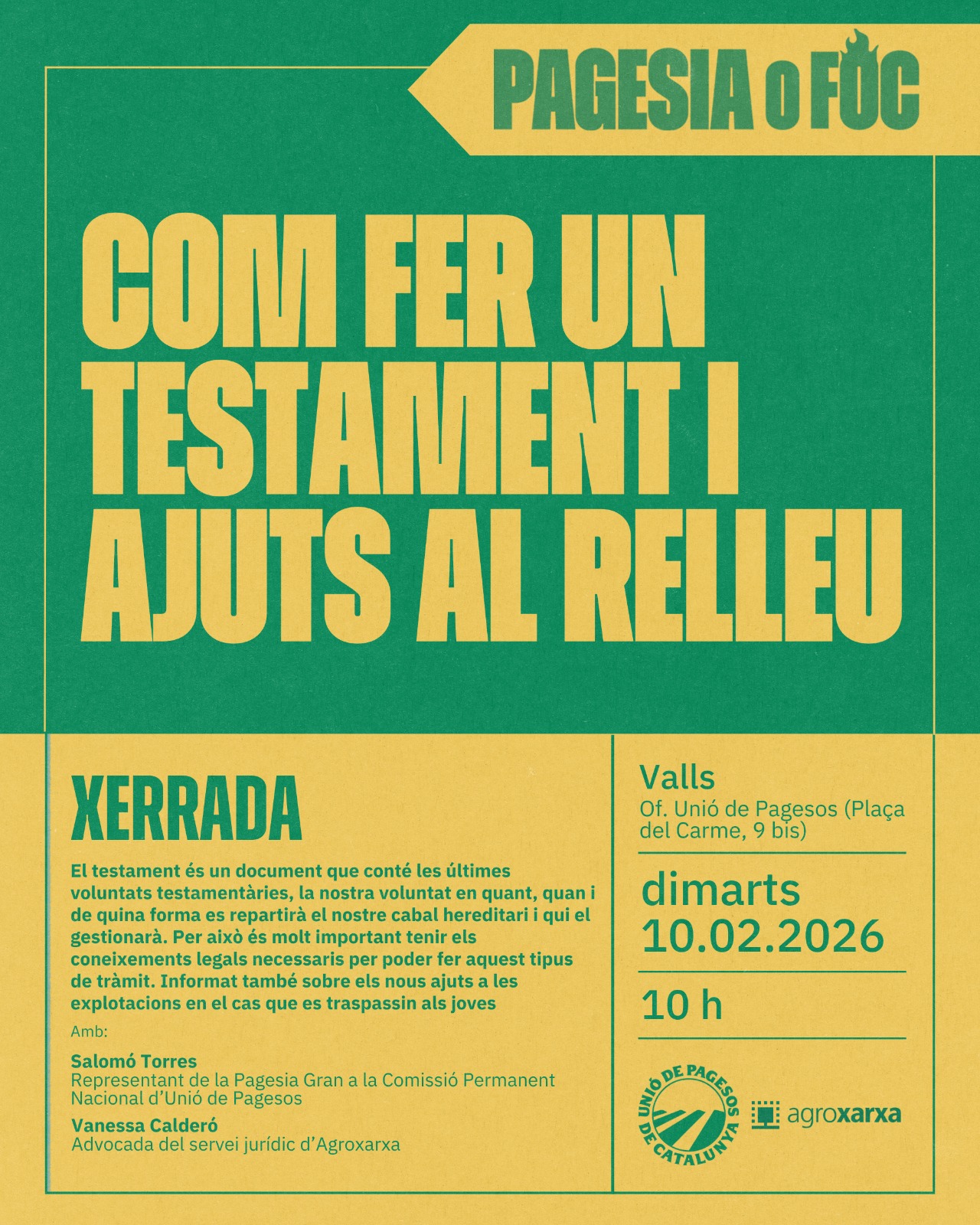 PAGESIA O FOC

COM FER UN TESTAMENT I AJUTS AL RELLEU

XERRADA

El testament és un document que conté les últimes voluntats testamentàries, la nostra voluntat en quant, quan i de quina forma es repartirà el nostre cabal hereditari i qui el gestionarà. Per això és molt important tenir els coneixements legals necessaris per poder fer aquest tipus de tràmit. Informat també sobre els nous ajuts a les explotacions en el cas que es traspassin als joves

Amb:

Salomó Torres
Representant de la Pagesia Gran a la Comissió Permanent Nacional d'Unió de Pagesos

Vanessa Calderó
Advocada del servei jurídic d'Agroxarxa

Valls
Of. Unió de Pagesos (Plaça del Carme, 9 bis)

dimarts
10.02.2026

10 h

UNIÓ DE PAGESOS DE CATALUNYA

agroxarxa